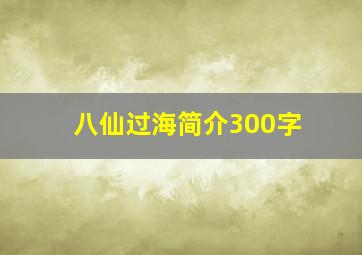 八仙过海简介300字